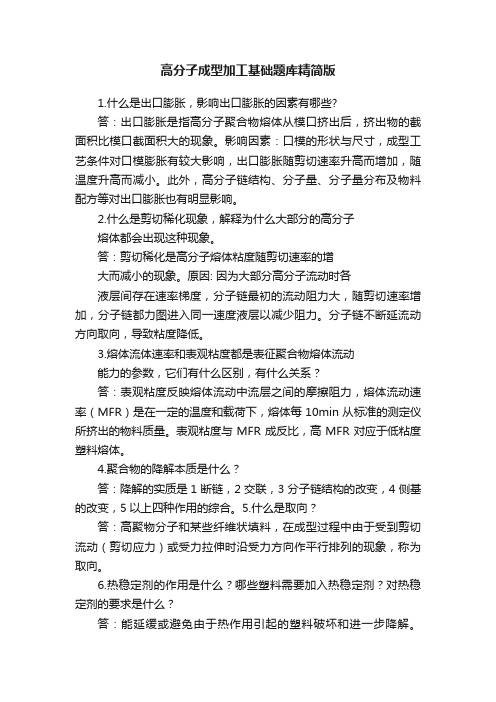 高分子成型加工基础题库精简版

1.什么是出口膨胀，影响出口膨胀的因素有哪些?

答：出口膨胀是指高分子聚合物熔体从模口挤出后，挤出物的截面积比模口截面积大的现象。影响因素：口模的形状与尺寸，成型工艺条件对口模膨胀有较大影响，出口膨胀随剪切速率升高而增加，随温度升高而减小。此外，高分子链结构、分子量、分子量分布及物料配方等对出口膨胀也有明显影响。

2.什么是剪切稀化现象，解释为什么大部分的高分子熔体都会出现这种现象。

答：剪切稀化是高分子熔体粘度随剪切速率的增大而减小的现象。原因: 因为大部分高分子流动时各液层间存在速率梯度，分子链最初的流动阻力大，随剪切速率增加，分子链都力图进入同一速度液层以减少阻力。分子链不断延流动方向取向，导致粘度降低。

3.熔体流体速率和表观粘度都是表征聚合物熔体流动能力的参数，它们有什么区别，有什么关系？

答：表观粘度反映熔体流动中流层之间的摩擦阻力，熔体流动速率（MFR）是在一定的温度和载荷下，熔体每 10min 从标准的测定仪所挤出的物料质量。表观粘度与 MFR 成反比，高 MFR 对应于低粘度塑料熔体。

4.聚合物的降解本质是什么？

答：降解的实质是 1 断链，2 交联，3 分子链结构的改变，4 侧基的改变，5 以上四种作用的综合。5.什么是取向？

答：高聚物分子和某些纤维状填料，在成型过程中由于受到剪切流动（剪切应力）或受力拉伸时沿受力方向作平行排列的现象，称为取向。

6.热稳定剂的作用是什么？哪些塑料需要加入热稳定剂？对热稳定剂的要求是什么？

答：能延缓或避免由于热作用引起的塑料破坏和进一步降解。